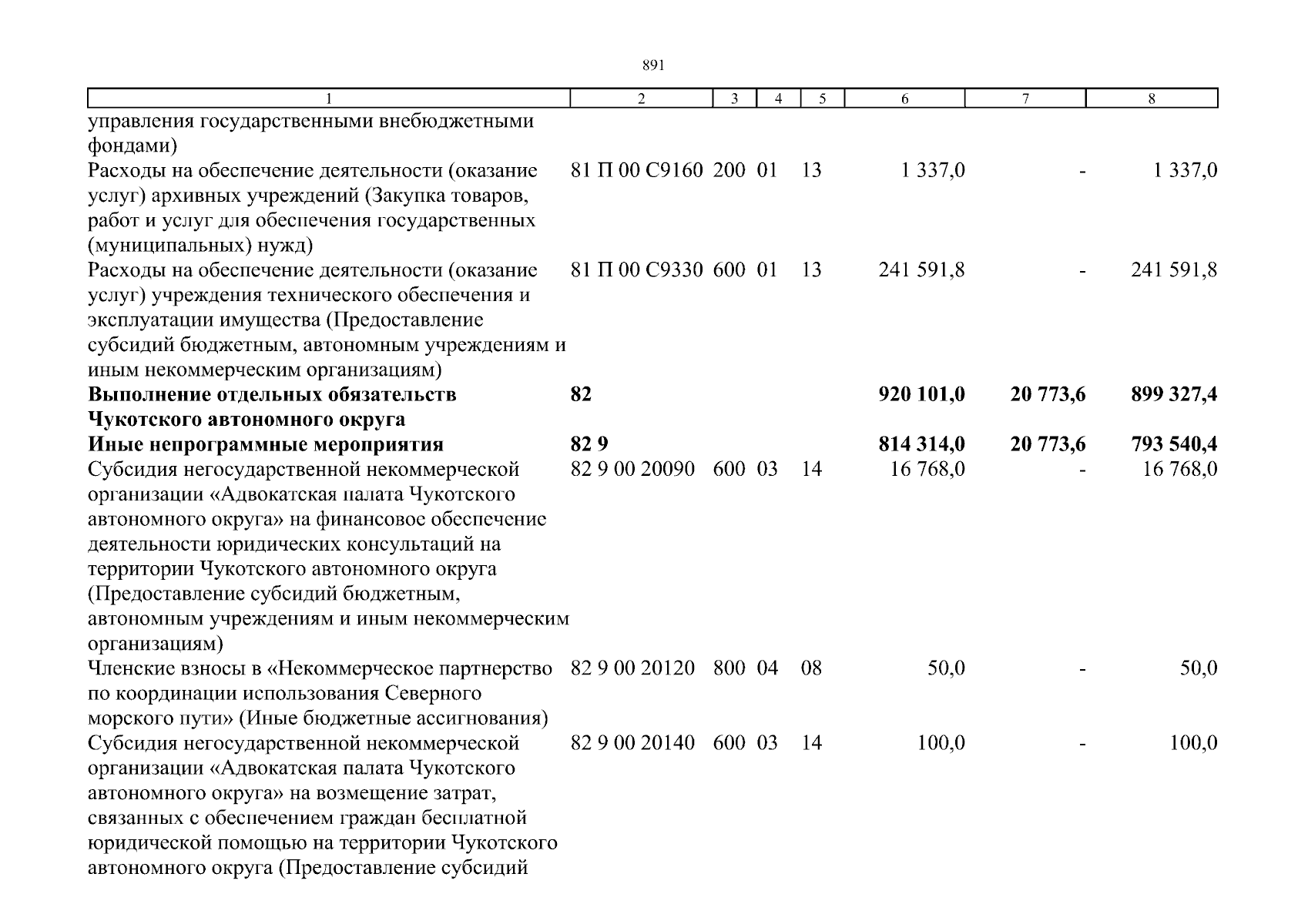 891

| 1 | 2 | 3 | 4 | 5 | 6 | 7 | 8 |
|---|---|---|---|---|---|---|---|
| управления государственными внебюджетными фондами) | | | | | | | |
| Расходы на обеспечение деятельности (оказание услуг) архивных учреждений (Закупка товаров, работ и услуг для обеспечения государственных (муниципальных) нужд) | 81 П 00 С9160 | 200 | 01 | 13 | 1 337,0 | - | 1 337,0 |
| Расходы на обеспечение деятельности (оказание услуг) учреждения технического обеспечения и эксплуатации имущества (Предоставление субсидий бюджетным, автономным учреждениям и иным некоммерческим организациям) | 81 П 00 С9330 | 600 | 01 | 13 | 241 591,8 | - | 241 591,8 |
| **Выполнение отдельных обязательств Чукотского автономного округа** | **82** | | | | **920 101,0** | **20 773,6** | **899 327,4** |
| **Иные непрограммные мероприятия** | **82 9** | | | | **814 314,0** | **20 773,6** | **793 540,4** |
| Субсидия негосударственной некоммерческой организации «Адвокатская палата Чукотского автономного округа» на финансовое обеспечение деятельности юридических консультаций на территории Чукотского автономного округа (Предоставление субсидий бюджетным, автономным учреждениям и иным некоммерческим организациям) | 82 9 00 20090 | 600 | 03 | 14 | 16 768,0 | - | 16 768,0 |
| Членские взносы в «Некоммерческое партнерство по координации использования Северного морского пути» (Иные бюджетные ассигнования) | 82 9 00 20120 | 800 | 04 | 08 | 50,0 | - | 50,0 |
| Субсидия негосударственной некоммерческой организации «Адвокатская палата Чукотского автономного округа» на возмещение затрат, связанных с обеспечением граждан бесплатной юридической помощью на территории Чукотского автономного округа (Предоставление субсидий | 82 9 00 20140 | 600 | 03 | 14 | 100,0 | - | 100,0 |